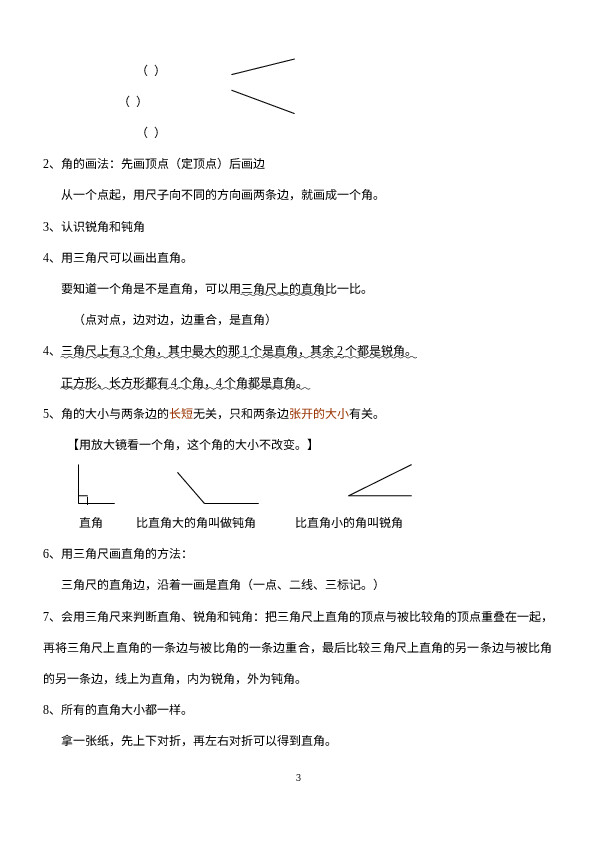 （ ）

（ ）

（ ）

2、角的画法：先画顶点（定顶点）后画边

从一个点起，用尺子向不同的方向画两条边，就画成一个角。

3、认识锐角和钝角

4、用三角尺可以画出直角。

要知道一个角是不是直角，可以用三角尺上的直角比一比。

（点对点，边对边，边重合，是直角）

4、三角尺上有 3 个角，其中最大的那 1 个是直角，其余 2 个都是锐角。

正方形、长方形都有 4 个角，4 个角都是直角。

5、角的大小与两条边的长短无关，只和两条边张开的大小有关。

【用放大镜看一个角，这个角的大小不改变。】

直角　　比直角大的角叫做钝角　　比直角小的角叫锐角

6、用三角尺画直角的方法：

三角尺的直角边，沿着一画是直角（一点、二线、三标记。）

7、会用三角尺来判断直角、锐角和钝角：把三角尺上直角的顶点与被比较角的顶点重叠在一起，再将三角尺上直角的一条边与被比角的一条边重合，最后比较三角尺上直角的另一条边与被比角的另一条边，线上为直角，内为锐角，外为钝角。

8、所有的直角大小都一样。

拿一张纸，先上下对折，再左右对折可以得到直角。

3